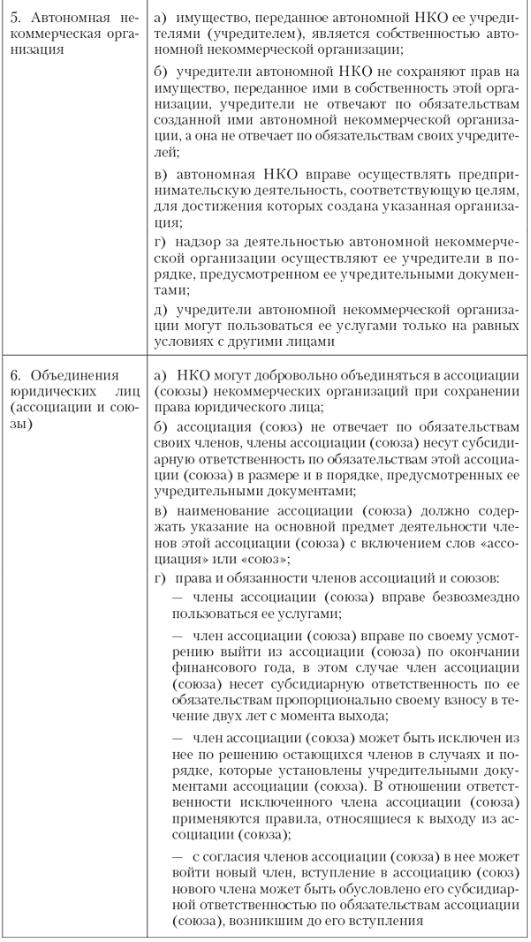 | | |
|---|---|
| 5. Автономная некоммерческая организация | а) имущество, переданное автономной НКО ее учредителями (учредителем), является собственностью автономной некоммерческой организации;<br><br>б) учредители автономной НКО не сохраняют прав на имущество, переданное ими в собственность этой организации, учредители не отвечают по обязательствам созданной ими автономной некоммерческой организации, а она не отвечает по обязательствам своих учредителей;<br><br>в) автономная НКО вправе осуществлять предпринимательскую деятельность, соответствующую целям, для достижения которых создана указанная организация;<br><br>г) надзор за деятельностью автономной некоммерческой организации осуществляют ее учредители в порядке, предусмотренном ее учредительными документами;<br><br>д) учредители автономной некоммерческой организации могут пользоваться ее услугами только на равных условиях с другими лицами |
| 6. Объединения юридических лиц (ассоциации и союзы) | а) НКО могут добровольно объединяться в ассоциации (союзы) некоммерческих организаций при сохранении права юридического лица;<br><br>б) ассоциация (союз) не отвечает по обязательствам своих членов, члены ассоциации (союза) несут субсидиарную ответственность по обязательствам этой ассоциации (союза) в размере и в порядке, предусмотренных ее учредительными документами;<br><br>в) наименование ассоциации (союза) должно содержать указание на основной предмет деятельности членов этой ассоциации (союза) с включением слов «ассоциация» или «союз»;<br><br>г) права и обязанности членов ассоциаций и союзов:<br><br>— члены ассоциации (союза) вправе безвозмездно пользоваться ее услугами;<br><br>— член ассоциации (союза) вправе по своему усмотрению выйти из ассоциации (союза) по окончании финансового года, в этом случае член ассоциации (союза) несет субсидиарную ответственность по ее обязательствам пропорционально своему взносу в течение двух лет с момента выхода;<br><br>— член ассоциации (союза) может быть исключен из нее по решению остающихся членов в случаях и порядке, которые установлены учредительными документами ассоциации (союза). В отношении ответственности исключенного члена ассоциации (союза) применяются правила, относящиеся к выходу из ассоциации (союза);<br><br>— с согласия членов ассоциации (союза) в нее может войти новый член, вступление в ассоциацию (союз) нового члена может быть обусловлено его субсидиарной ответственностью по обязательствам ассоциации (союза), возникшим до его вступления |